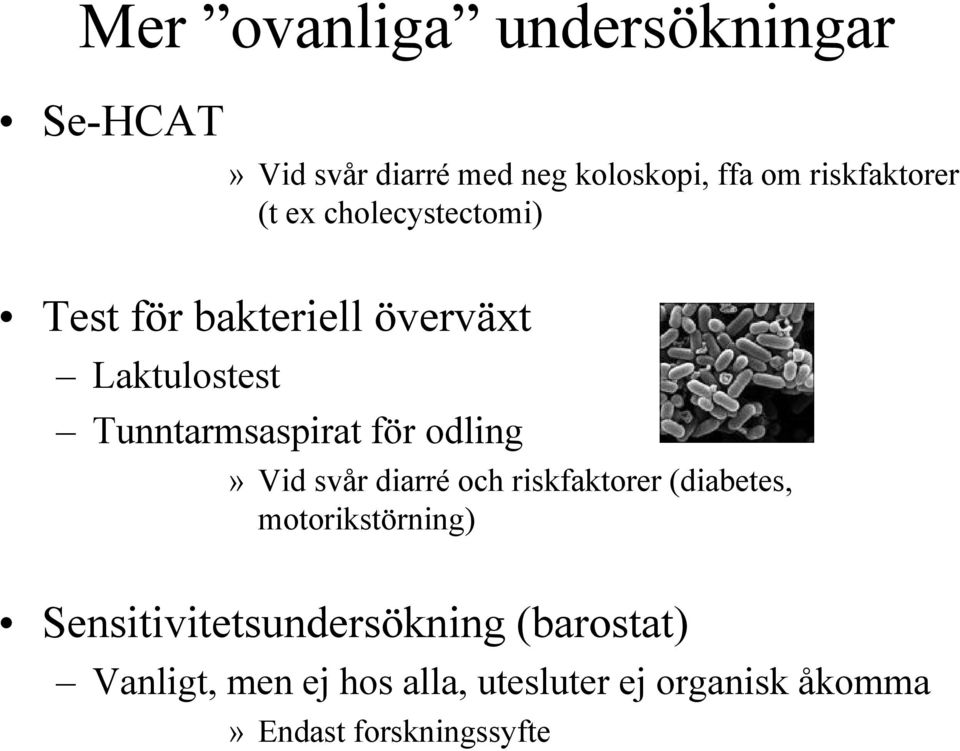 Mer ”ovanliga” undersökningar

• Se-HCAT
» Vid svår diarré med neg koloskopi, ffa om riskfaktorer (t ex cholecystectomi)

• Test för bakteriell överväxt
– Laktulostest
– Tunntarmsaspirat för odling
» Vid svår diarré och riskfaktorer (diabetes, motorikstörning)

• Sensitivitetsundersökning (barostat)
– Vanligt, men ej hos alla, utesluter ej organisk åkomma
» Endast forskningssyfte